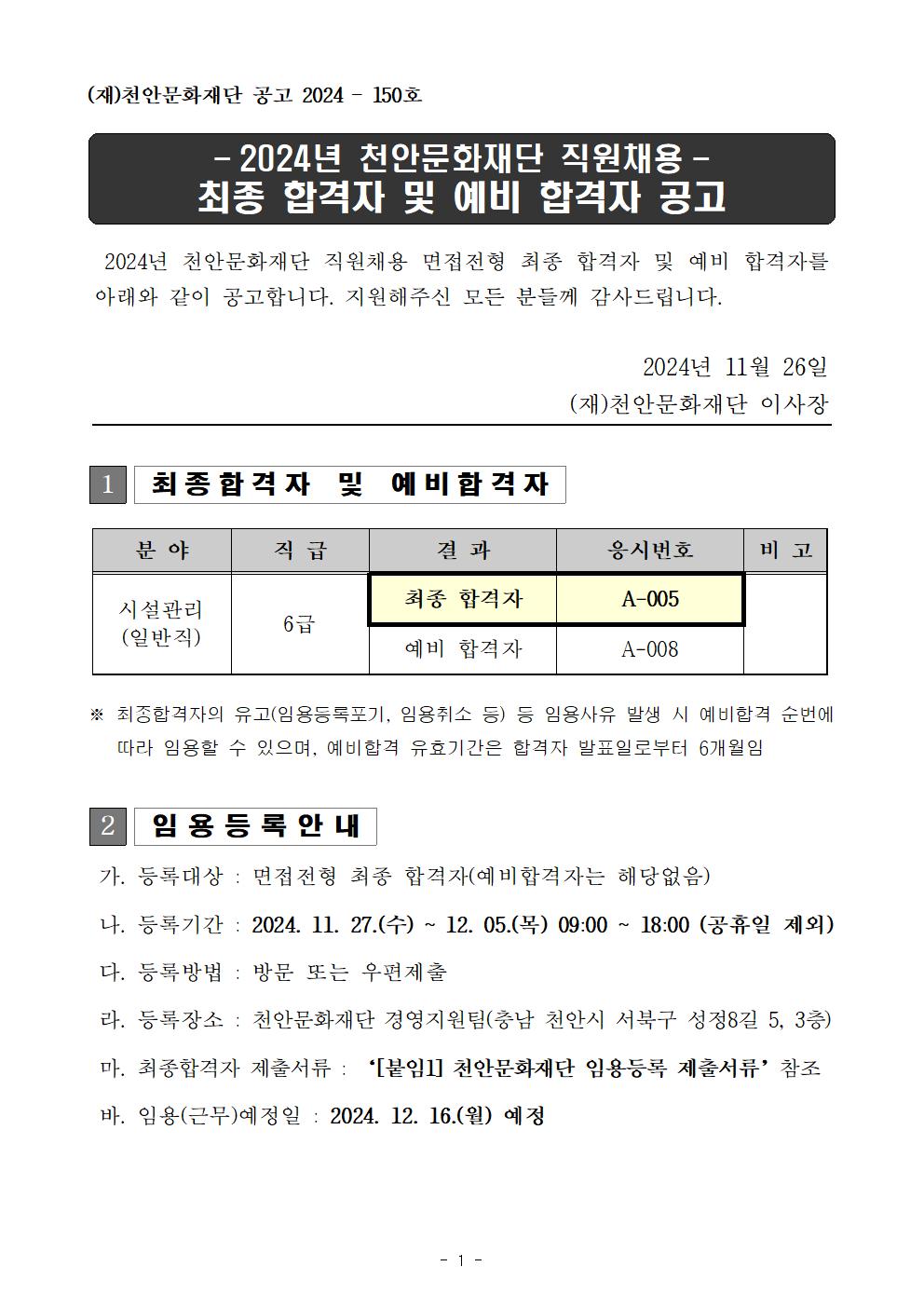 (재)천안문화재단 공고 2024 - 150호

- 2024년 천안문화재단 직원채용 -
최종 합격자 및 예비 합격자 공고

2024년 천안문화재단 직원채용 면접전형 최종 합격자 및 예비 합격자를 아래와 같이 공고합니다. 지원해주신 모든 분들께 감사드립니다.

2024년 11월 26일
(재)천안문화재단 이사장

1 최종합격자 및 예비합격자

| 분 야 | 직 급 | 결 과 | 응시번호 | 비 고 |
|---|---|---|---|---|
| 시설관리 (일반직) | 6급 | 최종 합격자 | A-005 | |
| | | 예비 합격자 | A-008 | |

※ 최종합격자의 유고(임용등록포기, 임용취소 등) 등 임용사유 발생 시 예비합격 순번에 따라 임용할 수 있으며, 예비합격 유효기간은 합격자 발표일로부터 6개월임

2 임용등록안내

가. 등록대상 : 면접전형 최종 합격자(예비합격자는 해당없음)

나. 등록기간 : 2024. 11. 27.(수) ~ 12. 05.(목) 09:00 ~ 18:00 (공휴일 제외)

다. 등록방법 : 방문 또는 우편제출

라. 등록장소 : 천안문화재단 경영지원팀(충남 천안시 서북구 성정8길 5, 3층)

마. 최종합격자 제출서류 : '[붙임1] 천안문화재단 임용등록 제출서류' 참조

바. 임용(근무)예정일 : 2024. 12. 16.(월) 예정

- 1 -